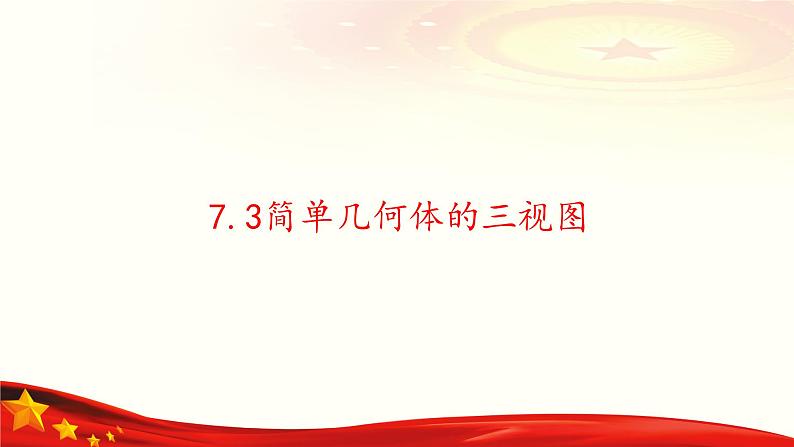 7.3简单几何体的三视图